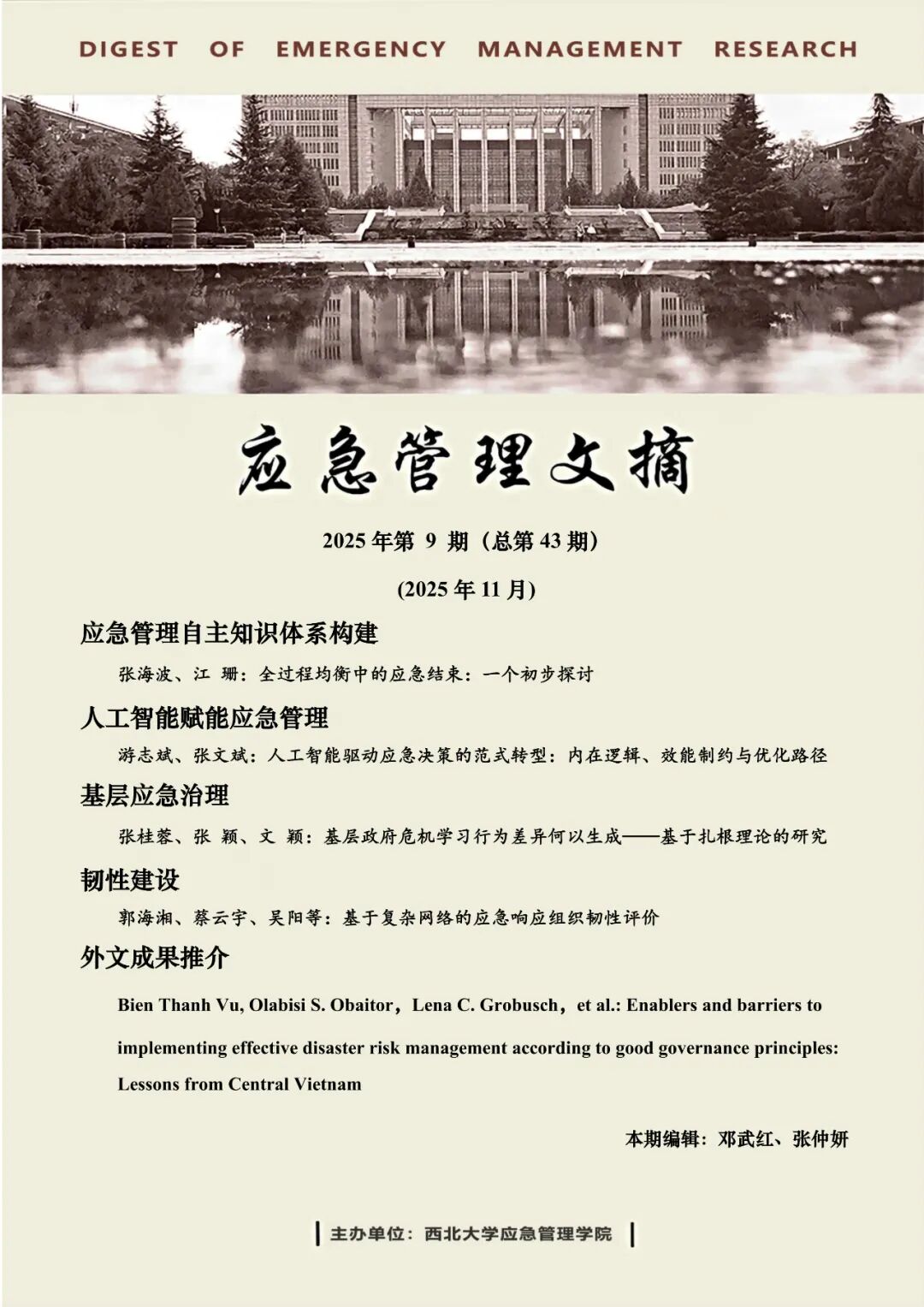 DIGEST OF EMERGENCY MANAGEMENT RESEARCH

应急管理文摘

2025 年第 9 期（总第 43 期）

(2025 年 11 月)

应急管理自主知识体系构建

张海波、江 珊：全过程均衡中的应急结束：一个初步探讨

人工智能赋能应急管理

游志斌、张文斌：人工智能驱动应急决策的范式转型：内在逻辑、效能制约与优化路径

基层应急治理

张桂蓉、张 颖、文 颖：基层政府危机学习行为差异何以生成——基于扎根理论的研究

韧性建设

郭海湘、蔡云宇、吴阳等：基于复杂网络的应急响应组织韧性评价

外文成果推介

Bien Thanh Vu, Olabisi S. Obaitor，Lena C. Grobusch，et al.: Enablers and barriers to implementing effective disaster risk management according to good governance principles: Lessons from Central Vietnam

本期编辑：邓武红、张仲妍

主办单位：西北大学应急管理学院